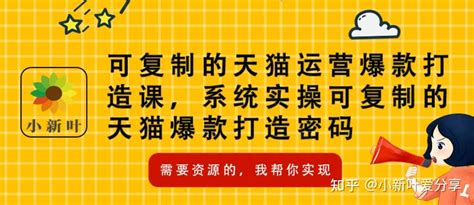 小新叶

可复制的天猫运营爆款打造课，系统实操可复制的天猫爆款打造密码

需要资源的，我帮你实现

知乎 @小新叶爱分享